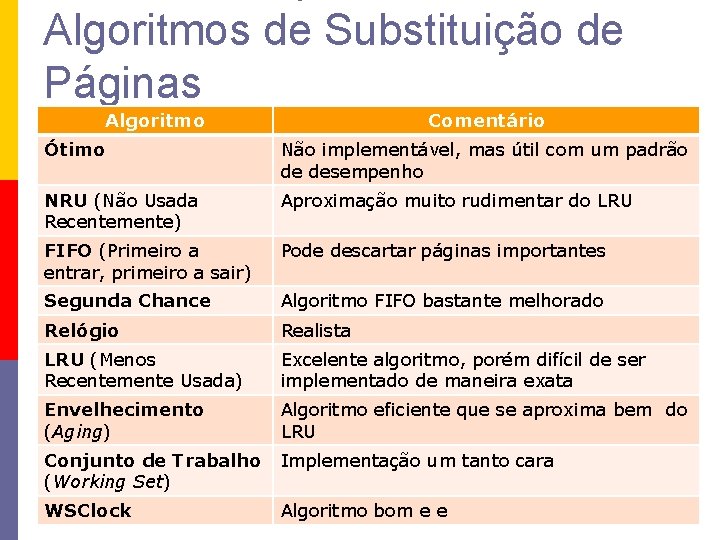 Algoritmos de Substituição de Páginas

| Algoritmo | Comentário |
|---|---|
| Ótimo | Não implementável, mas útil com um padrão de desempenho |
| NRU (Não Usada Recentemente) | Aproximação muito rudimentar do LRU |
| FIFO (Primeiro a entrar, primeiro a sair) | Pode descartar páginas importantes |
| Segunda Chance | Algoritmo FIFO bastante melhorado |
| Relógio | Realista |
| LRU (Menos Recentemente Usada) | Excelente algoritmo, porém difícil de ser implementado de maneira exata |
| Envelhecimento (Aging) | Algoritmo eficiente que se aproxima bem do LRU |
| Conjunto de Trabalho (Working Set) | Implementação um tanto cara |
| WSClock | Algoritmo bom e e |